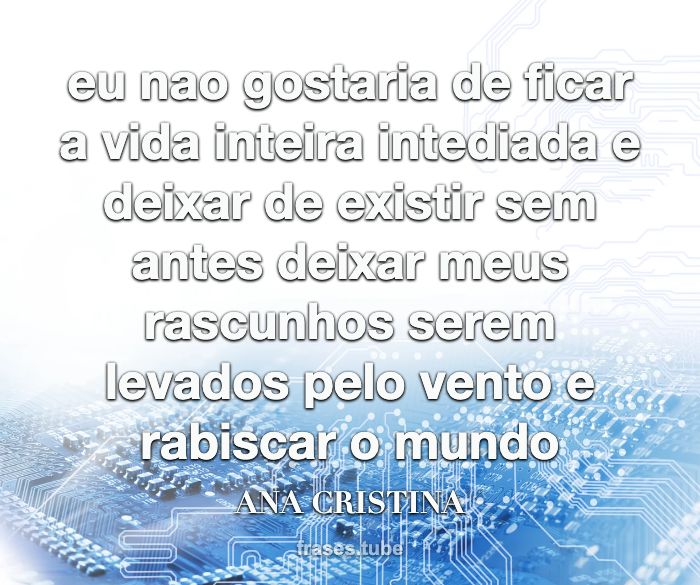 eu nao gostaria de ficar a vida inteira intediada e deixar de existir sem antes deixar meus rascunhos serem levados pelo vento e rabiscar o mundo

ANA CRISTINA

frases.tube